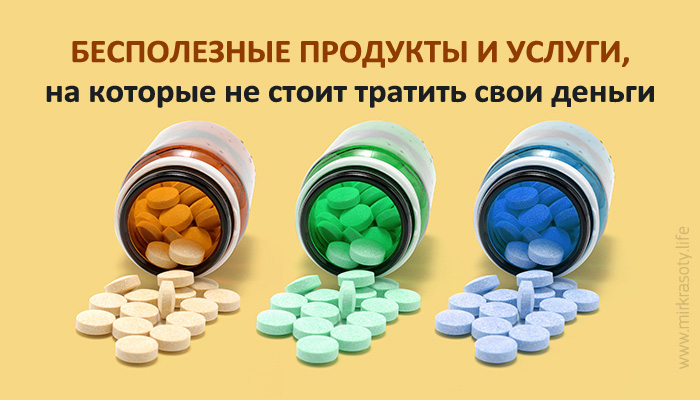 БЕСПОЛЕЗНЫЕ ПРОДУКТЫ И УСЛУГИ,
на которые не стоит тратить свои деньги

www.mirkrasoty.life